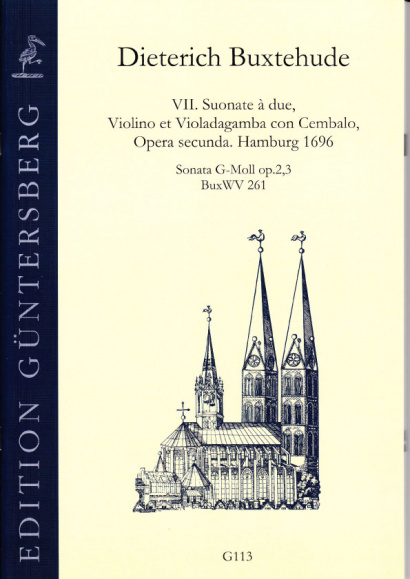 EDITION GÜNTERSBERG

Dieterich Buxtehude

VII. Suonate à due,
Violino et Violadagamba con Cembalo,
Opera secunda. Hamburg 1696

Sonata G-Moll op.2,3
BuxWV 261

G113